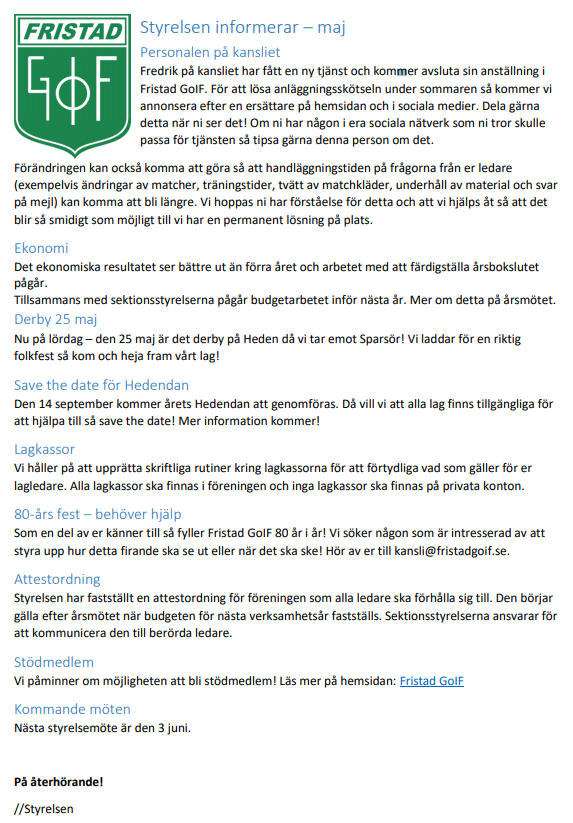 FRISTAD
GoIF

Styrelsen informerar – maj

Personalen på kansliet
Fredrik på kansliet har fått en ny tjänst och kommer avsluta sin anställning i Fristad GoIF. För att lösa anläggningsskötseln under sommaren så kommer vi annonsera efter en ersättare på hemsidan och i sociala medier. Dela gärna detta när ni ser det! Om ni har någon i era sociala nätverk som ni tror skulle passa för tjänsten så tipsa gärna denna person om det.

Förändringen kan också komma att göra så att handläggningstiden på frågorna från er ledare (exempelvis ändringar av matcher, träningstider, tvätt av matchkläder, underhåll av material och svar på mejl) kan komma att bli längre. Vi hoppas ni har förståelse för detta och att vi hjälps åt så att det blir så smidigt som möjligt till vi har en permanent lösning på plats.

Ekonomi
Det ekonomiska resultatet ser bättre ut än förra året och arbetet med att färdigställa årsbokslutet pågår.
Tillsammans med sektionsstyrelserna pågår budgetarbetet inför nästa år. Mer om detta på årsmötet.

Derby 25 maj
Nu på lördag – den 25 maj är det derby på Heden då vi tar emot Sparsör! Vi laddar för en riktig folkfest så kom och heja fram vårt lag!

Save the date för Hedendan
Den 14 september kommer årets Hedendan att genomföras. Då vill vi att alla lag finns tillgängliga för att hjälpa till så save the date! Mer information kommer!

Lagkassor
Vi håller på att upprätta skriftliga rutiner kring lagkassorna för att förtydliga vad som gäller för er lagledare. Alla lagkassor ska finnas i föreningen och inga lagkassor ska finnas på privata konton.

80-års fest – behöver hjälp
Som en del av er känner till så fyller Fristad GoIF 80 år i år! Vi söker någon som är intresserad av att styra upp hur detta firande ska se ut eller när det ska ske! Hör av er till kansli@fristadgoif.se.

Attestordning
Styrelsen har fastställt en attestordning för föreningen som alla ledare ska förhålla sig till. Den börjar gälla efter årsmötet när budgeten för nästa verksamhetsår fastställs. Sektionsstyrelserna ansvarar för att kommunicera den till berörda ledare.

Stödmedlem
Vi påminner om möjligheten att bli stödmedlem! Läs mer på hemsidan: Fristad GoIF

Kommande möten
Nästa styrelsemöte är den 3 juni.

På återhörande!

//Styrelsen